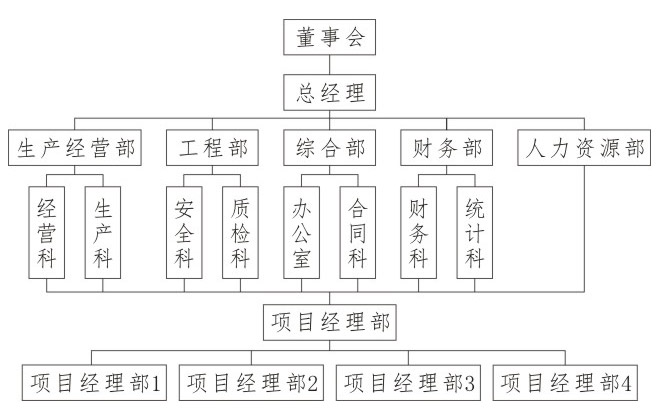 董事会

总经理

生产经营部
工程部
综合部
财务部
人力资源部

经营科
生产科
安全科
质检科
办公室
合同科
财务科
统计科

项目经理部

项目经理部1
项目经理部2
项目经理部3
项目经理部4